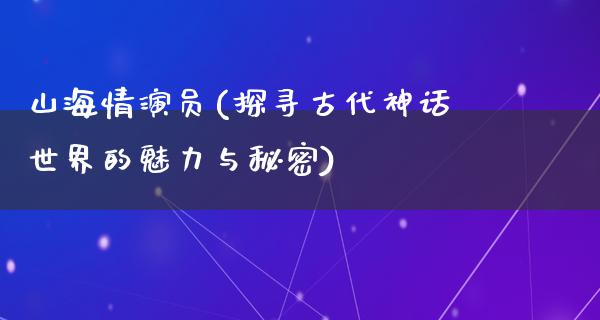 山海情演员(探寻古代神话世界的魅力与秘密)